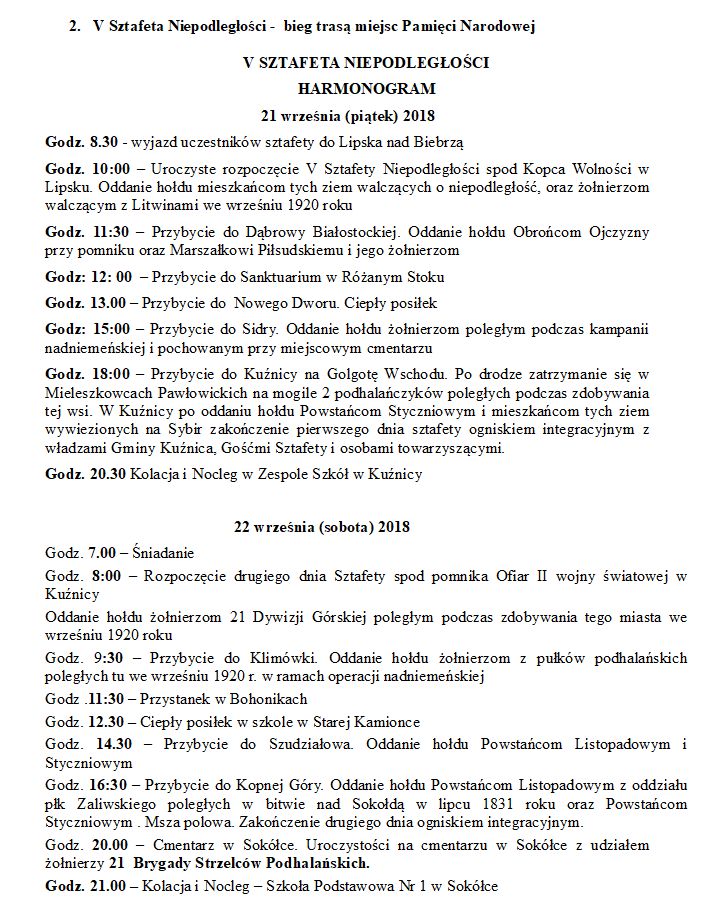 2. V Sztafeta Niepodległości - bieg trasą miejsc Pamięci Narodowej

V SZTAFETA NIEPODLEGŁOŚCI
HARMONOGRAM
21 września (piątek) 2018

Godz. 8.30 - wyjazd uczestników sztafety do Lipska nad Biebrzą

Godz. 10:00 – Uroczyste rozpoczęcie V Sztafety Niepodległości spod Kopca Wolności w Lipsku. Oddanie hołdu mieszkańcom tych ziem walczących o niepodległość, oraz żołnierzom walczącym z Litwinami we wrześniu 1920 roku

Godz. 11:30 – Przybycie do Dąbrowy Białostockiej. Oddanie hołdu Obrońcom Ojczyzny przy pomniku oraz Marszałkowi Piłsudskiemu i jego żołnierzom

Godz: 12: 00 – Przybycie do Sanktuarium w Różanym Stoku

Godz. 13.00 – Przybycie do Nowego Dworu. Ciepły posiłek

Godz: 15:00 – Przybycie do Sidry. Oddanie hołdu żołnierzom poległym podczas kampanii nadniemeńskiej i pochowanym przy miejscowym cmentarzu

Godz. 18:00 – Przybycie do Kuźnicy na Golgotę Wschodu. Po drodze zatrzymanie się w Mieleszkowcach Pawłowickich na mogile 2 podhalańczyków poległych podczas zdobywania tej wsi. W Kuźnicy po oddaniu hołdu Powstańcom Styczniowym i mieszkańcom tych ziem wywiezionych na Sybir zakończenie pierwszego dnia sztafety ogniskiem integracyjnym z władzami Gminy Kuźnica, Gośćmi Sztafety i osobami towarzyszącymi.

Godz. 20.30 Kolacja i Nocleg w Zespole Szkół w Kuźnicy

22 września (sobota) 2018

Godz. 7.00 – Śniadanie

Godz. 8:00 – Rozpoczęcie drugiego dnia Sztafety spod pomnika Ofiar II wojny światowej w Kuźnicy

Oddanie hołdu żołnierzom 21 Dywizji Górskiej poległym podczas zdobywania tego miasta we wrześniu 1920 roku

Godz. 9:30 – Przybycie do Klimówki. Oddanie hołdu żołnierzom z pułków podhalańskich poległych tu we wrześniu 1920 r. w ramach operacji nadniemeńskiej

Godz .11:30 – Przystanek w Bohonikach

Godz. 12.30 – Ciepły posiłek w szkole w Starej Kamionce

Godz. 14.30 – Przybycie do Szudziałowa. Oddanie hołdu Powstańcom Listopadowym i Styczniowym

Godz. 16:30 – Przybycie do Kopnej Góry. Oddanie hołdu Powstańcom Listopadowym z oddziału płk Zaliwskiego poległych w bitwie nad Sokołdą w lipcu 1831 roku oraz Powstańcom Styczniowym . Msza polowa. Zakończenie drugiego dnia ogniskiem integracyjnym.

Godz. 20.00 – Cmentarz w Sokółce. Uroczystości na cmentarzu w Sokółce z udziałem żołnierzy 21 Brygady Strzelców Podhalańskich.

Godz. 21.00 – Kolacja i Nocleg – Szkoła Podstawowa Nr 1 w Sokółce